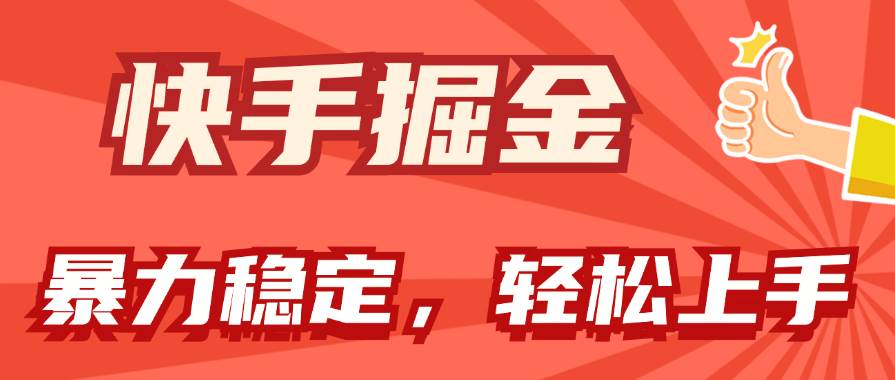 快手掘金

暴力稳定，轻松上手